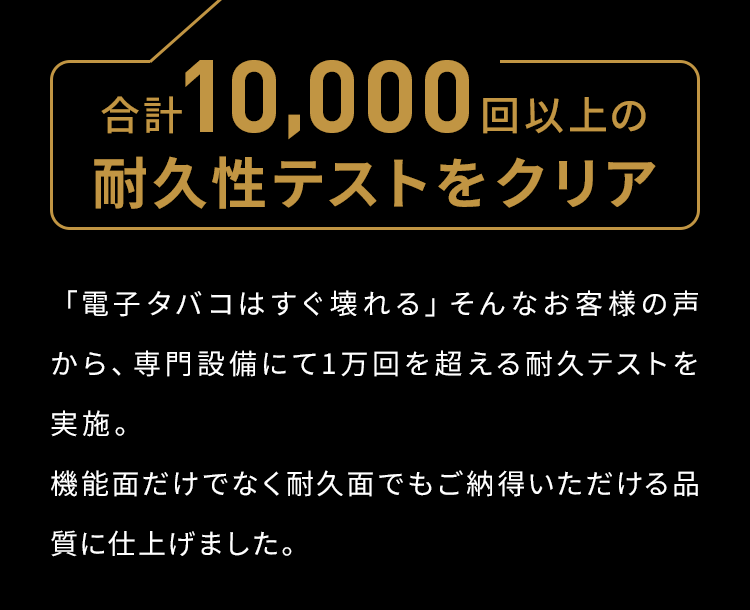 合計10,000回以上の
耐久性テストをクリア

「電子タバコはすぐ壊れる」そんなお客様の声から、専門設備にて1万回を超える耐久テストを実施。
機能面だけでなく耐久面でもご納得いただける品質に仕上げました。